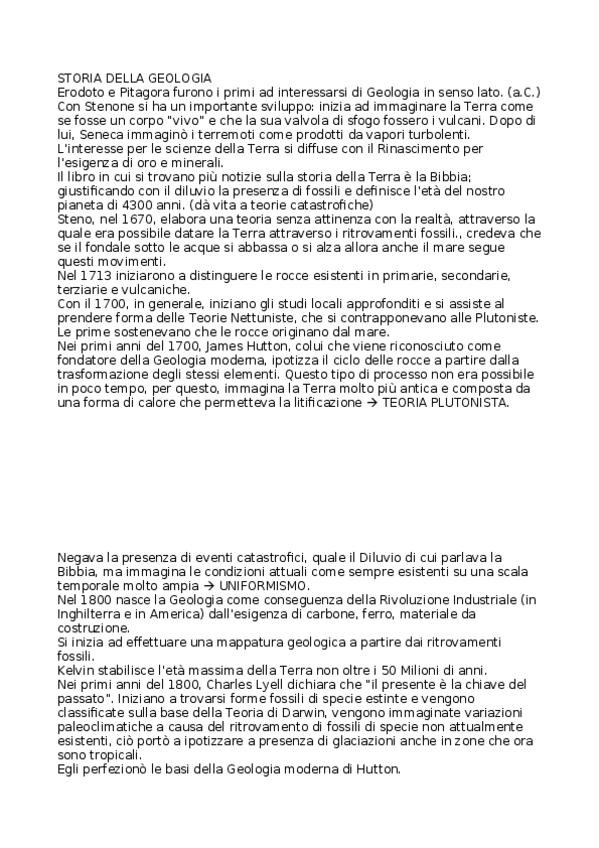 STORIA DELLA GEOLOGIA
Erodoto e Pitagora furono i primi ad interessarsi di Geologia in senso lato. (a.C.)
Con Stenone si ha un importante sviluppo: inizia ad immaginare la Terra come se fosse un corpo "vivo" e che la sua valvola di sfogo fossero i vulcani. Dopo di lui, Seneca immaginò i terremoti come prodotti da vapori turbolenti.
L'interesse per le scienze della Terra si diffuse con il Rinascimento per l'esigenza di oro e minerali.
Il libro in cui si trovano più notizie sulla storia della Terra è la Bibbia; giustificando con il diluvio la presenza di fossili e definisce l'età del nostro pianeta di 4300 anni. (dà vita a teorie catastrofiche)
Steno, nel 1670, elabora una teoria senza attinenza con la realtà, attraverso la quale era possibile datare la Terra attraverso i ritrovamenti fossili., credeva che se il fondale sotto le acque si abbassa o si alza allora anche il mare segue questi movimenti.
Nel 1713 iniziarono a distinguere le rocce esistenti in primarie, secondarie, terziarie e vulcaniche.
Con il 1700, in generale, iniziano gli studi locali approfonditi e si assiste al prendere forma delle Teorie Nettuniste, che si contrapponevano alle Plutoniste.
Le prime sostenevano che le rocce originano dal mare.
Nei primi anni del 1700, James Hutton, colui che viene riconosciuto come fondatore della Geologia moderna, ipotizza il ciclo delle rocce a partire dalla trasformazione degli stessi elementi. Questo tipo di processo non era possibile in poco tempo, per questo, immagina la Terra molto più antica e composta da una forma di calore che permetteva la litificazione → TEORIA PLUTONISTA.

Negava la presenza di eventi catastrofici, quale il Diluvio di cui parlava la Bibbia, ma immagina le condizioni attuali come sempre esistenti su una scala temporale molto ampia → UNIFORMISMO.
Nel 1800 nasce la Geologia come conseguenza della Rivoluzione Industriale (in Inghilterra e in America) dall'esigenza di carbone, ferro, materiale da costruzione.
Si inizia ad effettuare una mappatura geologica a partire dai ritrovamenti fossili.
Kelvin stabilisce l'età massima della Terra non oltre i 50 Milioni di anni.
Nei primi anni del 1800, Charles Lyell dichiara che "il presente è la chiave del passato". Iniziano a trovarsi forme fossili di specie estinte e vengono classificate sulla base della Teoria di Darwin, vengono immaginate variazioni paleoclimatiche a causa del ritrovamento di fossili di specie non attualmente esistenti, ciò portò a ipotizzare a presenza di glaciazioni anche in zone che ora sono tropicali.
Egli perfezionò le basi della Geologia moderna di Hutton.